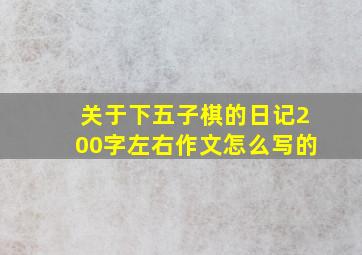 关于下五子棋的日记200字左右作文怎么写的